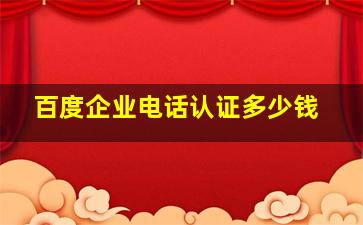 百度企业电话认证多少钱